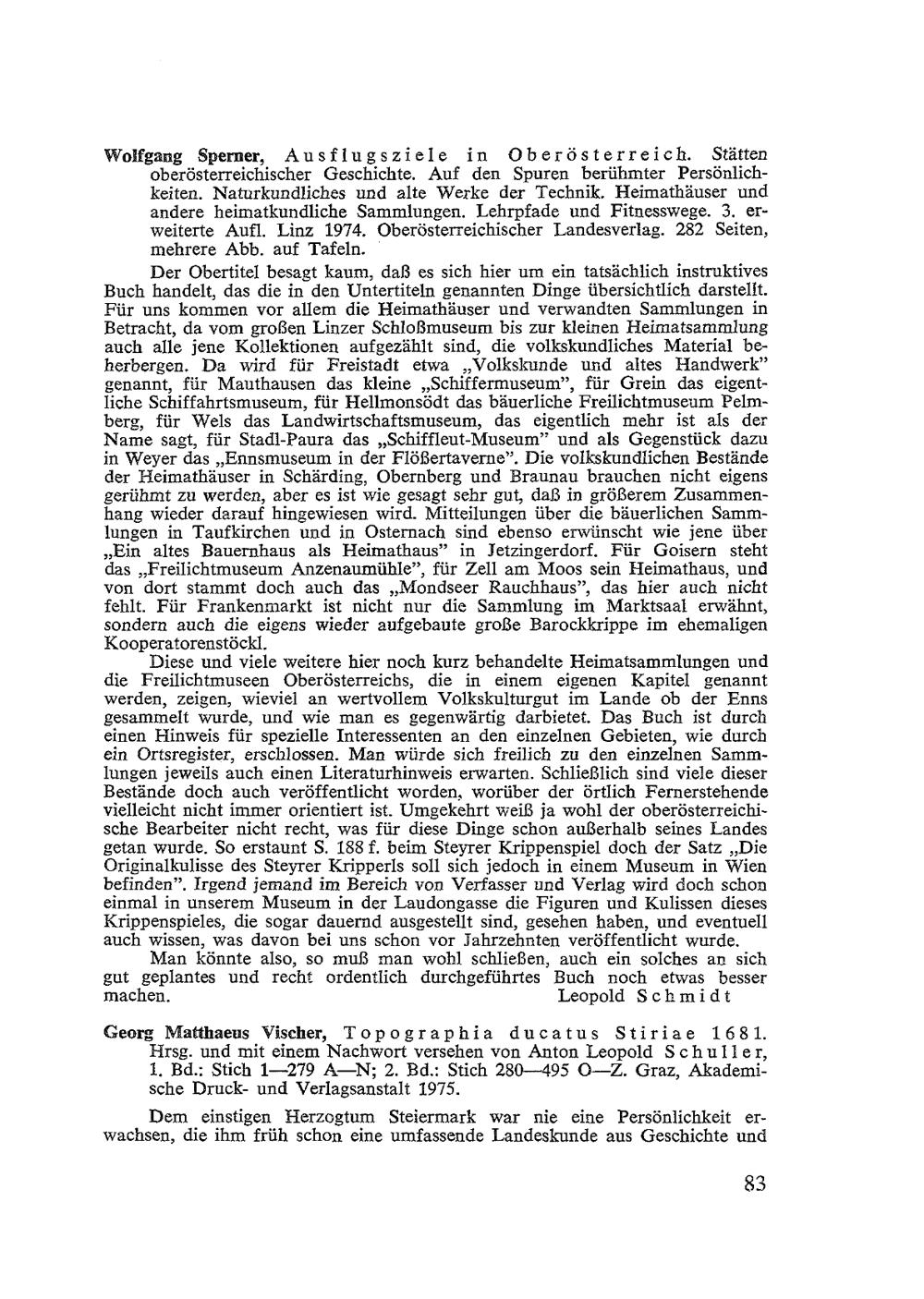 Wolfgang Sperner, Ausflugsziele in Oberösterreich. Stätten oberösterreichischer Geschichte. Auf den Spuren berühmter Persönlichkeiten. Naturkundliches und alte Werke der Technik. Heimathäuser und andere heimatkundliche Sammlungen. Lehrpfade und Fitnesswege. 3. erweiterte Aufl. Linz 1974. Oberösterreichischer Landesverlag. 282 Seiten, mehrere Abb. auf Tafeln.

Der Obertitel besagt kaum, daß es sich hier um ein tatsächlich instruktives Buch handelt, das die in den Untertiteln genannten Dinge übersichtlich darstellt. Für uns kommen vor allem die Heimathäuser und verwandten Sammlungen in Betracht, da vom großen Linzer Schloßmuseum bis zur kleinen Heimatsammlung auch alle jene Kollektionen aufgezählt sind, die volkskundliches Material beherbergen. Da wird für Freistadt etwa „Volkskunde und altes Handwerk" genannt, für Mauthausen das kleine „Schiffermuseum", für Grein das eigentliche Schiffahrtsmuseum, für Hellmonsödt das bäuerliche Freilichtmuseum Pelmberg, für Wels das Landwirtschaftsmuseum, das eigentlich mehr ist als der Name sagt, für Stadl-Paura das „Schiffleut-Museum" und als Gegenstück dazu in Weyer das „Ennsmuseum in der Flößertaverne". Die volkskundlichen Bestände der Heimathäuser in Schärding, Obernberg und Braunau brauchen nicht eigens gerühmt zu werden, aber es ist wie gesagt sehr gut, daß in größerem Zusammenhang wieder darauf hingewiesen wird. Mitteilungen über die bäuerlichen Sammlungen in Taufkirchen und in Osternach sind ebenso erwünscht wie jene über „Ein altes Bauernhaus als Heimathaus" in Jetzingerdorf. Für Goisern steht das „Freilichtmuseum Anzenaumühle", für Zell am Moos sein Heimathaus, und von dort stammt doch auch das „Mondseer Rauchhaus", das hier auch nicht fehlt. Für Frankenmarkt ist nicht nur die Sammlung im Marktsaal erwähnt, sondern auch die eigens wieder aufgebaute große Barockkrippe im ehemaligen Kooperatorenstöckl.

Diese und viele weitere hier noch kurz behandelte Heimatsammlungen und die Freilichtmuseen Oberösterreichs, die in einem eigenen Kapitel genannt werden, zeigen, wieviel an wertvollem Volkskulturgut im Lande ob der Enns gesammelt wurde, und wie man es gegenwärtig darbietet. Das Buch ist durch einen Hinweis für spezielle Interessenten an den einzelnen Gebieten, wie durch ein Ortsregister, erschlossen. Man würde sich freilich zu den einzelnen Sammlungen jeweils auch einen Literaturhinweis erwarten. Schließlich sind viele dieser Bestände doch auch veröffentlicht worden, worüber der örtlich Fernerstehende vielleicht nicht immer orientiert ist. Umgekehrt weiß ja wohl der oberösterreichische Bearbeiter nicht recht, was für diese Dinge schon außerhalb seines Landes getan wurde. So erstaunt S. 188 f. beim Steyrer Krippenspiel doch der Satz „Die Originalkulisse des Steyrer Kripperls soll sich jedoch in einem Museum in Wien befinden". Irgend jemand im Bereich von Verfasser und Verlag wird doch schon einmal in unserem Museum in der Laudongasse die Figuren und Kulissen dieses Krippenspieles, die sogar dauernd ausgestellt sind, gesehen haben, und eventuell auch wissen, was davon bei uns schon vor Jahrzehnten veröffentlicht wurde.

Man könnte also, so muß man wohl schließen, auch ein solches an sich gut geplantes und recht ordentlich durchgeführtes Buch noch etwas besser machen. Leopold Schmidt

Georg Matthaeus Vischer, Topographia ducatus Stiriae 1681. Hrsg. und mit einem Nachwort versehen von Anton Leopold Schuller, 1. Bd.: Stich 1—279 A—N; 2. Bd.: Stich 280—495 O—Z. Graz, Akademische Druck- und Verlagsanstalt 1975.

Dem einstigen Herzogtum Steiermark war nie eine Persönlichkeit erwachsen, die ihm früh schon eine umfassende Landeskunde aus Geschichte und

83